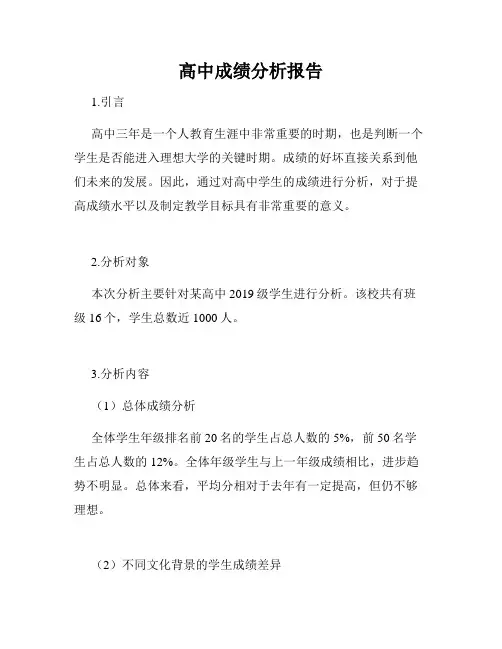 高中成绩分析报告

1.引言

高中三年是一个人教育生涯中非常重要的时期，也是判断一个学生是否能进入理想大学的关键时期。成绩的好坏直接关系到他们未来的发展。因此，通过对高中学生的成绩进行分析，对于提高成绩水平以及制定教学目标具有非常重要的意义。

2.分析对象

本次分析主要针对某高中 2019 级学生进行分析。该校共有班级 16 个，学生总数近 1000 人。

3.分析内容

（1）总体成绩分析

全体学生年级排名前 20 名的学生占总人数的 5%，前 50 名学生占总人数的 12%。全体年级学生与上一年级成绩相比，进步趋势不明显。总体来看，平均分相对于去年有一定提高，但仍不够理想。

（2）不同文化背景的学生成绩差异